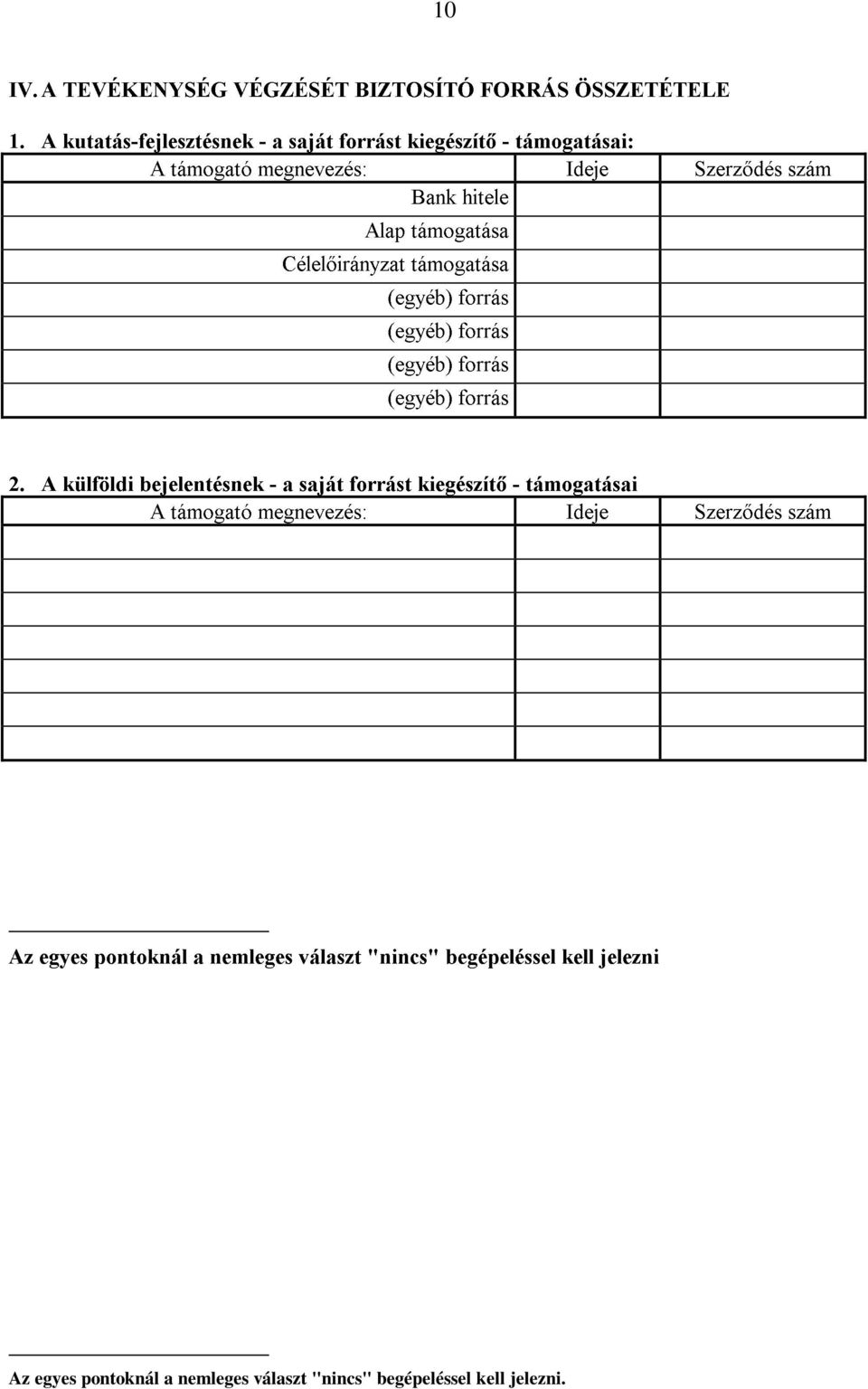 10

IV. A TEVÉKENYSÉG VÉGZÉSÉT BIZTOSÍTÓ FORRÁS ÖSSZETÉTELE

1. A kutatás-fejlesztésnek - a saját forrást kiegészítő - támogatásai:

| A támogató megnevezés: | Ideje | Szerződés szám |
|---|---|---|
| Bank hitele | | |
| Alap támogatása | | |
| Célelőirányzat támogatása | | |
| (egyéb) forrás | | |
| (egyéb) forrás | | |
| (egyéb) forrás | | |
| (egyéb) forrás | | |

2. A külföldi bejelentésnek - a saját forrást kiegészítő - támogatásai

| A támogató megnevezés: | Ideje | Szerződés szám |
|---|---|---|
| | | |
| | | |
| | | |
| | | |
| | | |
| | | |
| | | |

Az egyes pontoknál a nemleges választ "nincs" begépeléssel kell jelezni

Az egyes pontoknál a nemleges választ "nincs" begépeléssel kell jelezni.